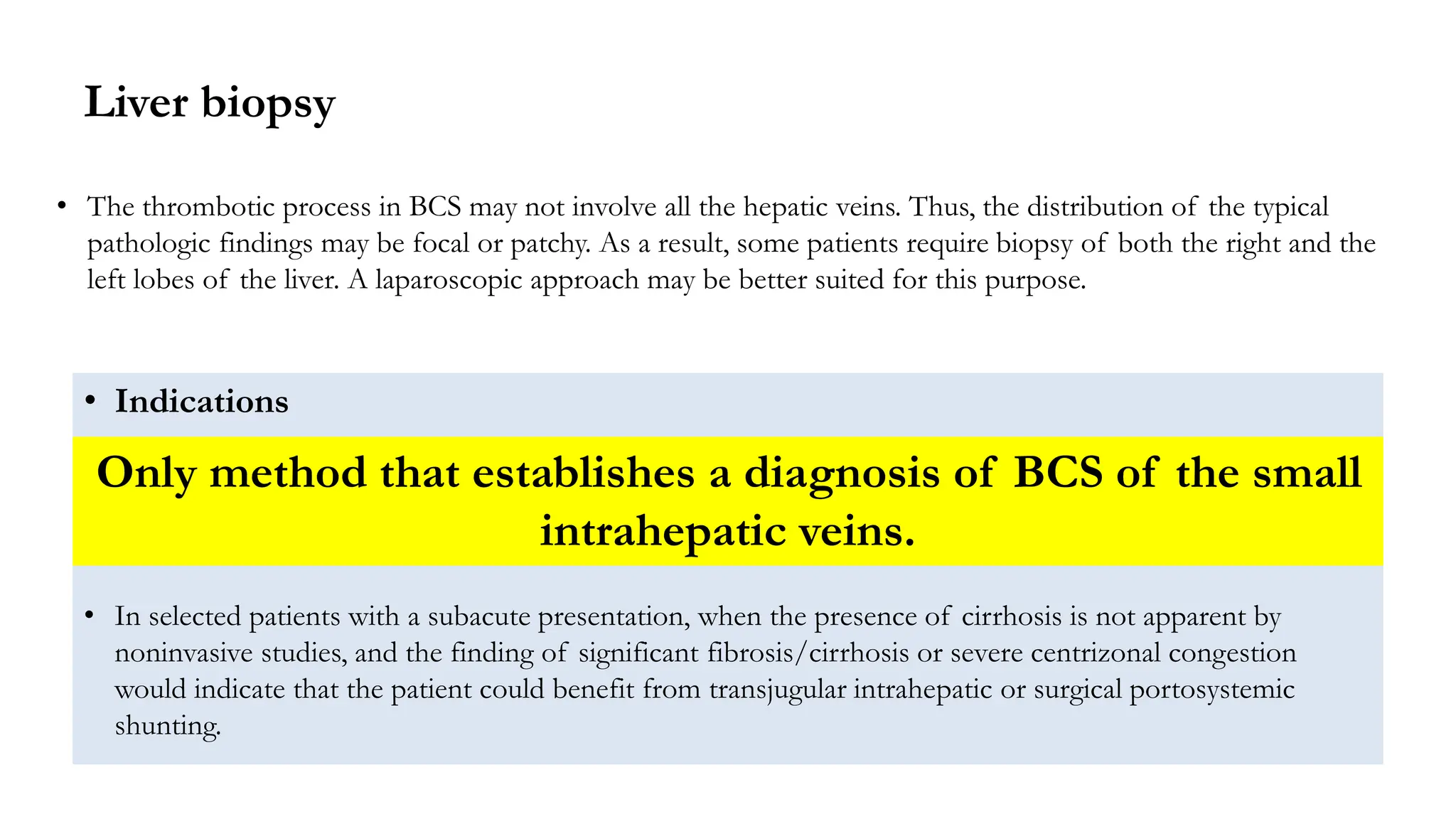 Liver biopsy

• The thrombotic process in BCS may not involve all the hepatic veins. Thus, the distribution of the typical pathologic findings may be focal or patchy. As a result, some patients require biopsy of both the right and the left lobes of the liver. A laparoscopic approach may be better suited for this purpose.

• Indications

Only method that establishes a diagnosis of BCS of the small intrahepatic veins.

• In selected patients with a subacute presentation, when the presence of cirrhosis is not apparent by noninvasive studies, and the finding of significant fibrosis/cirrhosis or severe centrizonal congestion would indicate that the patient could benefit from transjugular intrahepatic or surgical portosystemic shunting.